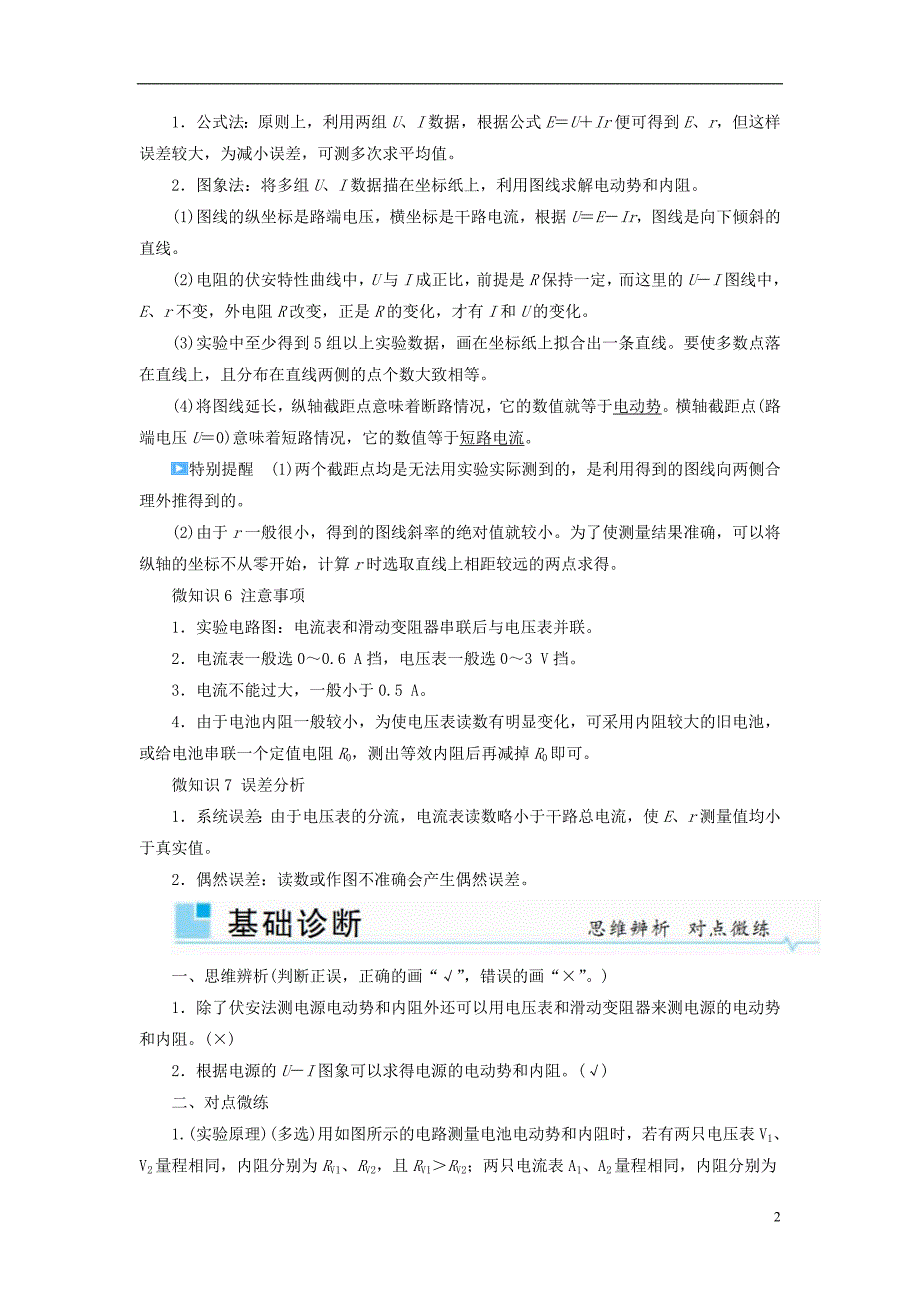 1．公式法：原则上，利用两组 $U$、$I$ 数据，根据公式 $E=U+Ir$ 便可得到 $E$、$r$，但这样误差较大，为减小误差，可测多次求平均值。

2．图象法：将多组 $U$、$I$ 数据描在坐标纸上，利用图线求解电动势和内阻。

(1)图线的纵坐标是路端电压，横坐标是干路电流，根据 $U=E-Ir$，图线是向下倾斜的直线。

(2)电阻的伏安特性曲线中，$U$ 与 $I$ 成正比，前提是 $R$ 保持一定，而这里的 $U-I$ 图线中，$E$、$r$ 不变，外电阻 $R$ 改变，正是 $R$ 的变化，才有 $I$ 和 $U$ 的变化。

(3)实验中至少得到 5 组以上实验数据，画在坐标纸上拟合出一条直线。要使多数点落在直线上，且分布在直线两侧的点个数大致相等。

(4)将图线延长，纵轴截距点意味着断路情况，它的数值就等于电动势。横轴截距点(路端电压 $U=0$)意味着短路情况，它的数值等于短路电流。

特别提醒　(1)两个截距点均是无法用实验实际测到的，是利用得到的图线向两侧合理外推得到的。

(2)由于 $r$ 一般很小，得到的图线斜率的绝对值就较小。为了使测量结果准确，可以将纵轴的坐标不从零开始，计算 $r$ 时选取直线上相距较远的两点求得。

微知识 6　注意事项

1．实验电路图：电流表和滑动变阻器串联后与电压表并联。

2．电流表一般选 0～0.6 A 挡，电压表一般选 0～3 V 挡。

3．电流不能过大，一般小于 0.5 A。

4．由于电池内阻一般较小，为使电压表读数有明显变化，可采用内阻较大的旧电池，或给电池串联一个定值电阻 $R_0$，测出等效内阻后再减掉 $R_0$ 即可。

微知识 7　误差分析

1．系统误差：由于电压表的分流，电流表读数略小于干路总电流，使 $E$、$r$ 测量值均小于真实值。

2．偶然误差：读数或作图不准确会产生偶然误差。

基础诊断　思维辨析　对点微练

一、思维辨析(判断正误，正确的画“√”，错误的画“×”。)

1．除了伏安法测电源电动势和内阻外还可以用电压表和滑动变阻器来测电源的电动势和内阻。(×)

2．根据电源的 $U-I$ 图象可以求得电源的电动势和内阻。(√)

二、对点微练

1.(实验原理)(多选)用如图所示的电路测量电池电动势和内阻时，若有两只电压表 $V_1$、$V_2$ 量程相同，内阻分别为 $R_{V1}$、$R_{V2}$，且 $R_{V1}>R_{V2}$；两只电流表 $A_1$、$A_2$ 量程相同，内阻分别为

2